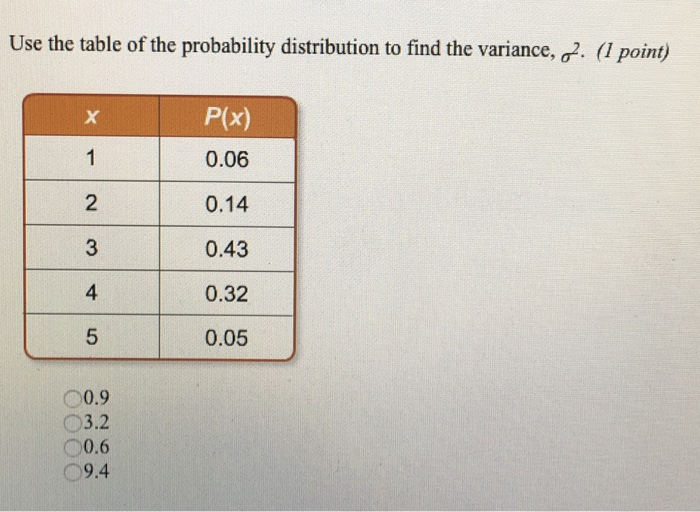 Use the table of the probability distribution to find the variance, $\sigma^2$. (1 point)

| x | P(x) |
|---|---|
| 1 | 0.06 |
| 2 | 0.14 |
| 3 | 0.43 |
| 4 | 0.32 |
| 5 | 0.05 |

0.9
3.2
0.6
9.4